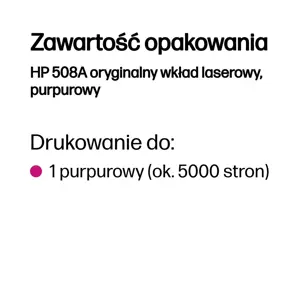 Zawartość opakowania

HP 508A oryginalny wkład laserowy, purpurowy

Drukowanie do:

1 purpurowy (ok. 5000 stron)